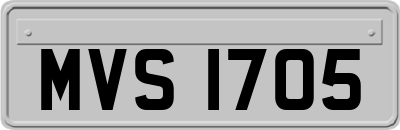 MVS 1705